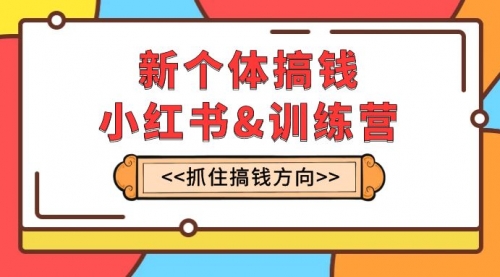 新个体搞钱
小红书&训练营

<<抓住搞钱方向>>